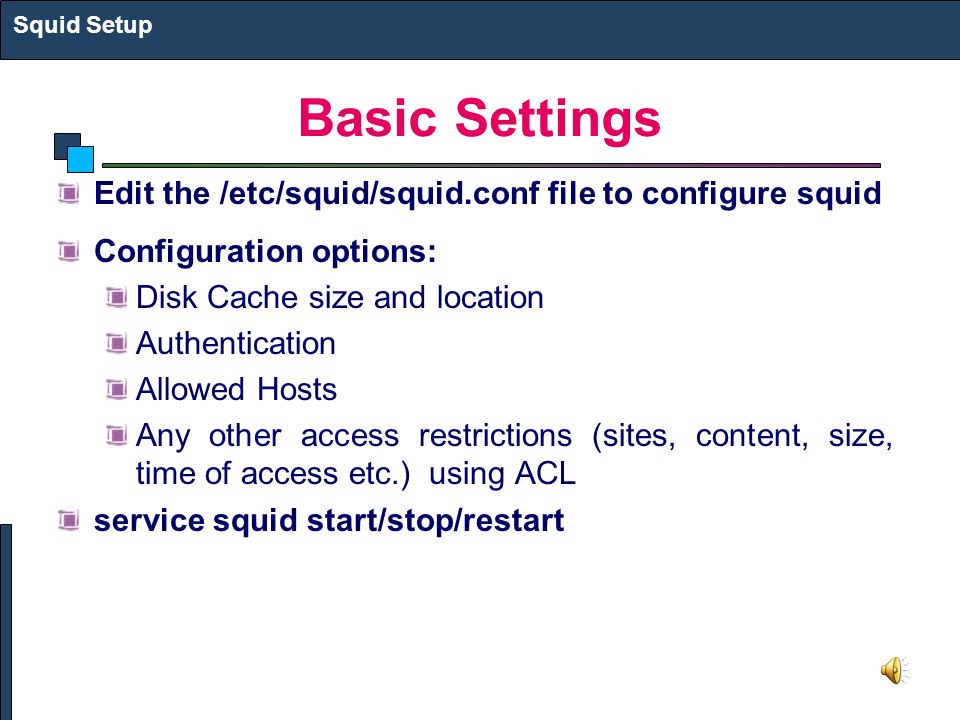 Squid Setup

Basic Settings

Edit the /etc/squid/squid.conf file to configure squid

Configuration options:

Disk Cache size and location

Authentication

Allowed Hosts

Any other access restrictions (sites, content, size, time of access etc.) using ACL

service squid start/stop/restart